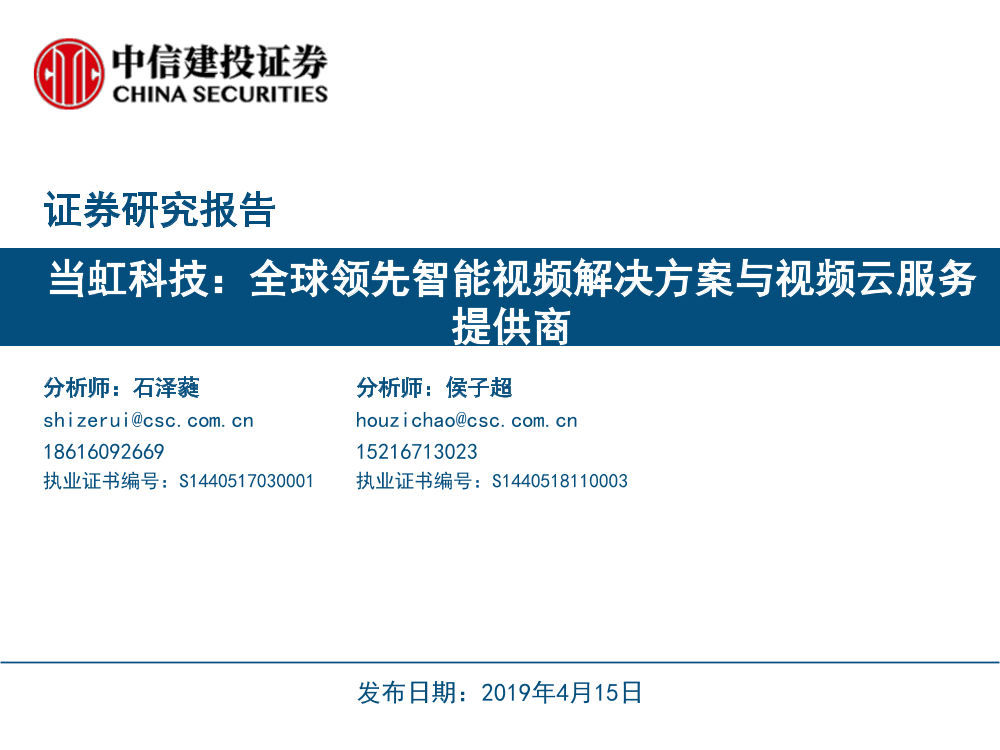 中信建投证券
CHINA SECURITIES

证券研究报告

当虹科技：全球领先智能视频解决方案与视频云服务提供商

分析师：石泽蕤
shizerui@csc.com.cn
18616092669
执业证书编号：S1440517030001

分析师：侯子超
houzichao@csc.com.cn
15216713023
执业证书编号：S1440518110003

发布日期：2019年4月15日